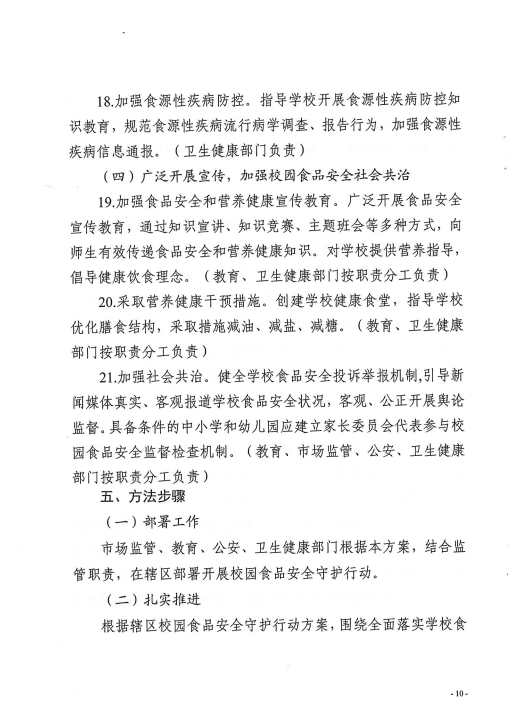 18.加强食源性疾病防控。指导学校开展食源性疾病防控知识教育，规范食源性疾病流行病学调查、报告行为，加强食源性疾病信息通报。（卫生健康部门负责）

（四）广泛开展宣传，加强校园食品安全社会共治

19.加强食品安全和营养健康宣传教育。广泛开展食品安全宣传教育，通过知识宣讲、知识竞赛、主题班会等多种方式，向师生有效传递食品安全和营养健康知识。对学校提供营养指导，倡导健康饮食理念。（教育、卫生健康部门按职责分工负责）

20.采取营养健康干预措施。创建学校健康食堂，指导学校优化膳食结构，采取措施减油、减盐、减糖。（教育、卫生健康部门按职责分工负责）

21.加强社会共治。健全学校食品安全投诉举报机制,引导新闻媒体真实、客观报道学校食品安全状况，客观、公正开展舆论监督。具备条件的中小学和幼儿园应建立家长委员会代表参与校园食品安全监督检查机制。（教育、市场监管、公安、卫生健康部门按职责分工负责）

五、方法步骤

（一）部署工作

市场监管、教育、公安、卫生健康部门根据本方案，结合监管职责，在辖区部署开展校园食品安全守护行动。

（二）扎实推进

根据辖区校园食品安全守护行动方案，围绕全面落实学校食

- 10 -